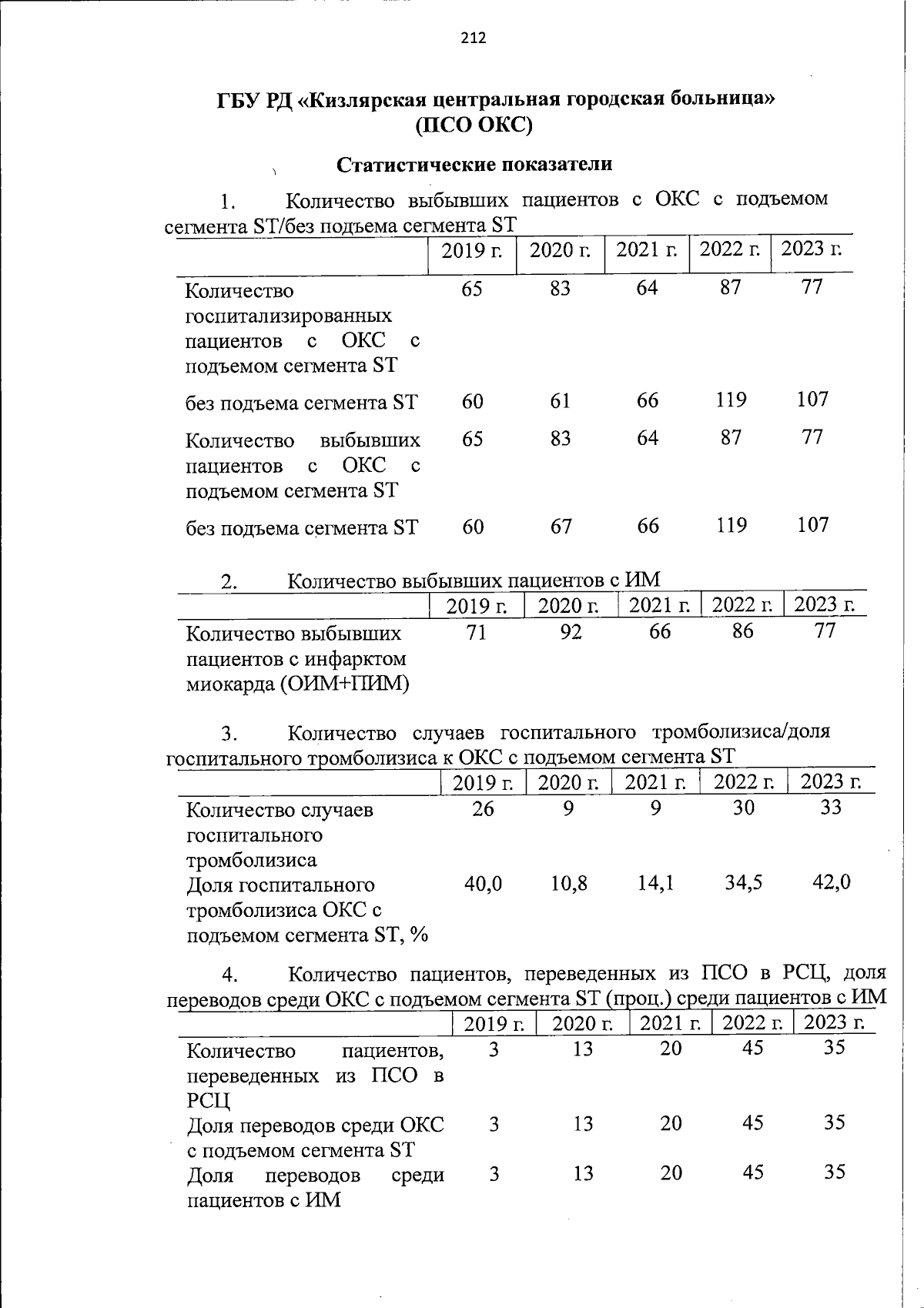 212

ГБУ РД «Кизлярская центральная городская больница» (ПСО ОКС)

Статистические показатели

1. Количество выбывших пациентов с ОКС с подъемом сегмента ST/без подъема сегмента ST

| | 2019 г. | 2020 г. | 2021 г. | 2022 г. | 2023 г. |
|---|---|---|---|---|---|
| Количество госпитализированных пациентов с ОКС с подъемом сегмента ST | 65 | 83 | 64 | 87 | 77 |
| без подъема сегмента ST | 60 | 61 | 66 | 119 | 107 |
| Количество выбывших пациентов с ОКС с подъемом сегмента ST | 65 | 83 | 64 | 87 | 77 |
| без подъема сегмента ST | 60 | 67 | 66 | 119 | 107 |

2. Количество выбывших пациентов с ИМ

| | 2019 г. | 2020 г. | 2021 г. | 2022 г. | 2023 г. |
|---|---|---|---|---|---|
| Количество выбывших пациентов с инфарктом миокарда (ОИМ+ПИМ) | 71 | 92 | 66 | 86 | 77 |

3. Количество случаев госпитального тромболизиса/доля госпитального тромболизиса к ОКС с подъемом сегмента ST

| | 2019 г. | 2020 г. | 2021 г. | 2022 г. | 2023 г. |
|---|---|---|---|---|---|
| Количество случаев госпитального тромболизиса | 26 | 9 | 9 | 30 | 33 |
| Доля госпитального тромболизиса ОКС с подъемом сегмента ST, % | 40,0 | 10,8 | 14,1 | 34,5 | 42,0 |

4. Количество пациентов, переведенных из ПСО в РСЦ, доля переводов среди ОКС с подъемом сегмента ST (проц.) среди пациентов с ИМ

| | 2019 г. | 2020 г. | 2021 г. | 2022 г. | 2023 г. |
|---|---|---|---|---|---|
| Количество пациентов, переведенных из ПСО в РСЦ | 3 | 13 | 20 | 45 | 35 |
| Доля переводов среди ОКС с подъемом сегмента ST | 3 | 13 | 20 | 45 | 35 |
| Доля переводов среди пациентов с ИМ | 3 | 13 | 20 | 45 | 35 |